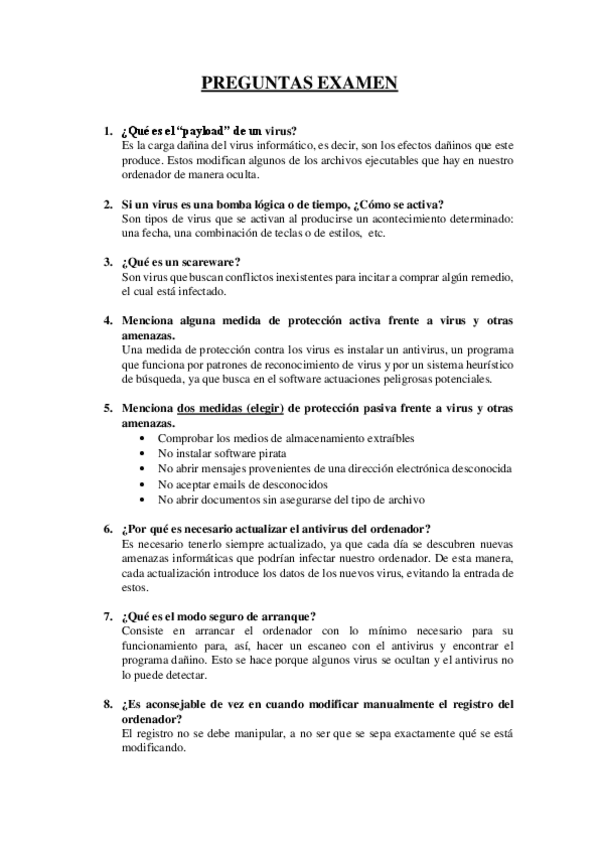 PREGUNTAS EXAMEN

1. ¿Qué es el "payload" de un virus?
Es la carga dañina del virus informático, es decir, son los efectos dañinos que este produce. Estos modifican algunos de los archivos ejecutables que hay en nuestro ordenador de manera oculta.

2. Si un virus es una bomba lógica o de tiempo, ¿Cómo se activa?
Son tipos de virus que se activan al producirse un acontecimiento determinado: una fecha, una combinación de teclas o de estilos, etc.

3. ¿Qué es un scareware?
Son virus que buscan conflictos inexistentes para incitar a comprar algún remedio, el cual está infectado.

4. Menciona alguna medida de protección activa frente a virus y otras amenazas.
Una medida de protección contra los virus es instalar un antivirus, un programa que funciona por patrones de reconocimiento de virus y por un sistema heurístico de búsqueda, ya que busca en el software actuaciones peligrosas potenciales.

5. Menciona dos medidas (elegir) de protección pasiva frente a virus y otras amenazas.
• Comprobar los medios de almacenamiento extraíbles
• No instalar software pirata
• No abrir mensajes provenientes de una dirección electrónica desconocida
• No aceptar emails de desconocidos
• No abrir documentos sin asegurarse del tipo de archivo

6. ¿Por qué es necesario actualizar el antivirus del ordenador?
Es necesario tenerlo siempre actualizado, ya que cada día se descubren nuevas amenazas informáticas que podrían infectar nuestro ordenador. De esta manera, cada actualización introduce los datos de los nuevos virus, evitando la entrada de estos.

7. ¿Qué es el modo seguro de arranque?
Consiste en arrancar el ordenador con lo mínimo necesario para su funcionamiento para, así, hacer un escaneo con el antivirus y encontrar el programa dañino. Esto se hace porque algunos virus se ocultan y el antivirus no lo puede detectar.

8. ¿Es aconsejable de vez en cuando modificar manualmente el registro del ordenador?
El registro no se debe manipular, a no ser que se sepa exactamente qué se está modificando.